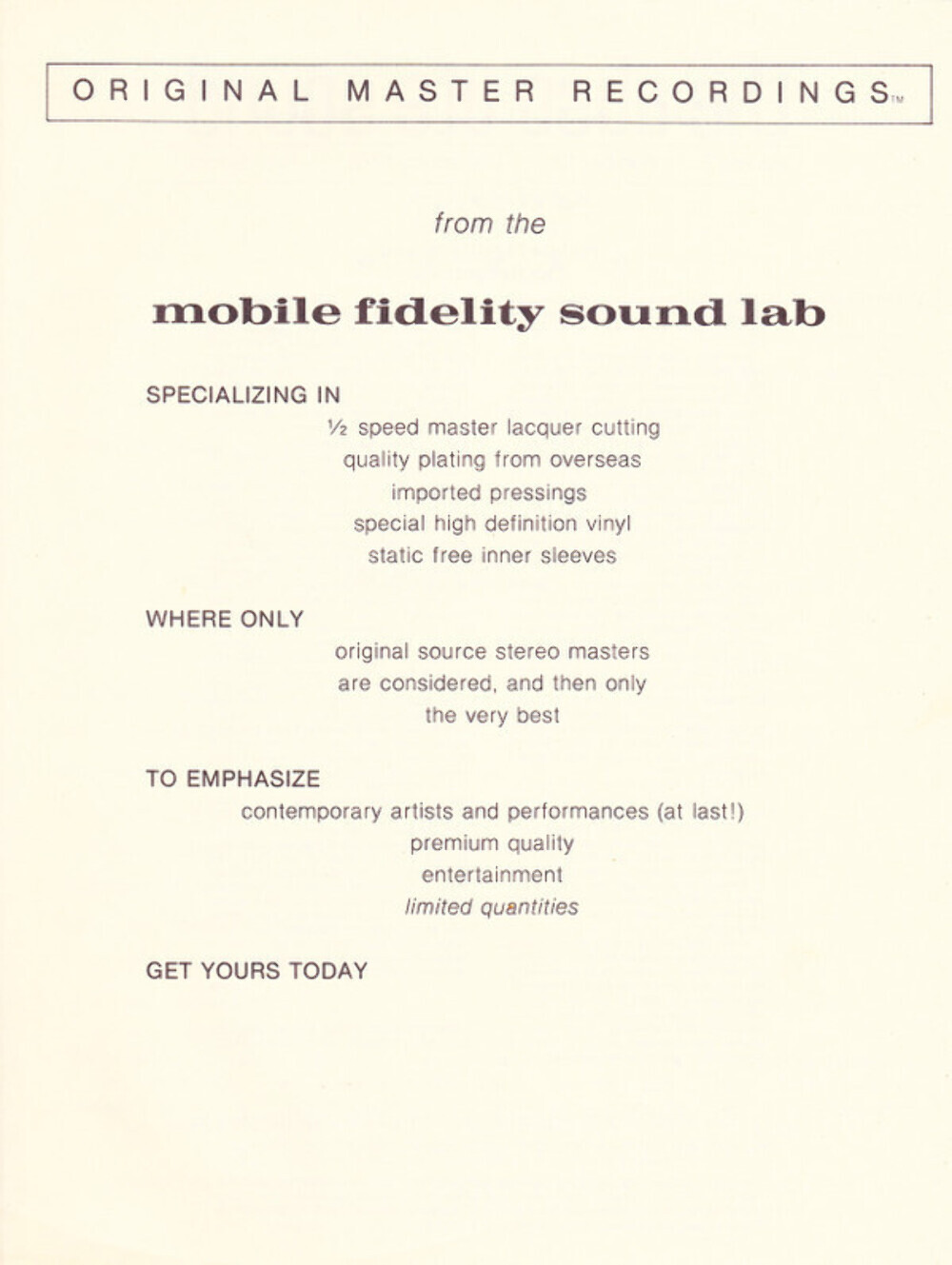 ORIGINAL MASTER RECORDINGS™

from the

mobile fidelity sound lab

SPECIALIZING IN

½ speed master lacquer cutting
quality plating from overseas
imported pressings
special high definition vinyl
static free inner sleeves

WHERE ONLY

original source stereo masters
are considered, and then only
the very best

TO EMPHASIZE

contemporary artists and performances (at last!)
premium quality
entertainment
limited quantities

GET YOURS TODAY